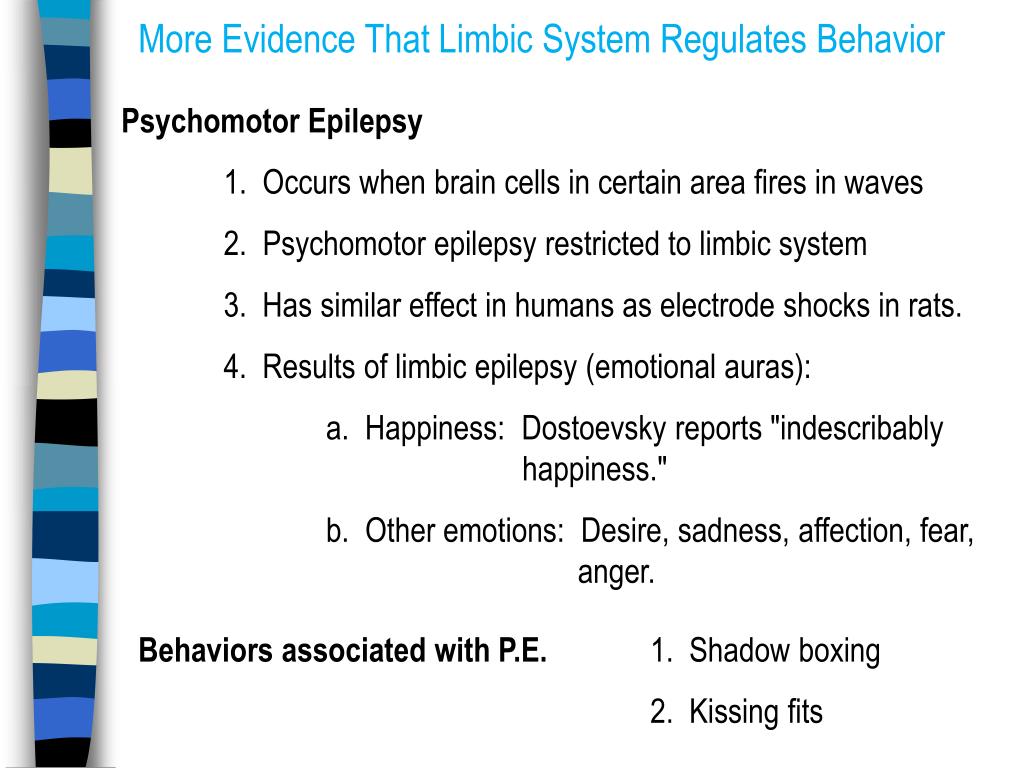 More Evidence That Limbic System Regulates Behavior

Psychomotor Epilepsy

1. Occurs when brain cells in certain area fires in waves

2. Psychomotor epilepsy restricted to limbic system

3. Has similar effect in humans as electrode shocks in rats.

4. Results of limbic epilepsy (emotional auras):

a. Happiness: Dostoevsky reports "indescribably happiness."

b. Other emotions: Desire, sadness, affection, fear, anger.

Behaviors associated with P.E.

1. Shadow boxing

2. Kissing fits